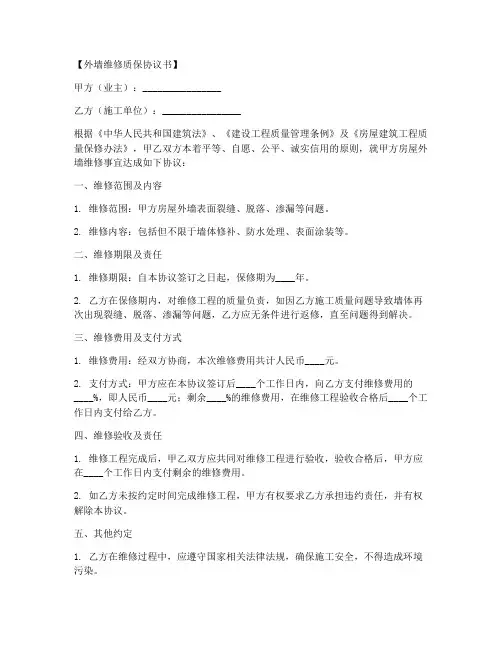 【外墙维修质保协议书】

甲方（业主）：________________

乙方（施工单位）：________________

根据《中华人民共和国建筑法》、《建设工程质量管理条例》及《房屋建筑工程质量保修办法》，甲乙双方本着平等、自愿、公平、诚实信用的原则，就甲方房屋外墙维修事宜达成如下协议：

一、维修范围及内容

1. 维修范围：甲方房屋外墙表面裂缝、脱落、渗漏等问题。

2. 维修内容：包括但不限于墙体修补、防水处理、表面涂装等。

二、维修期限及责任

1. 维修期限：自本协议签订之日起，保修期为____年。

2. 乙方在保修期内，对维修工程的质量负责，如因乙方施工质量问题导致墙体再次出现裂缝、脱落、渗漏等问题，乙方应无条件进行返修，直至问题得到解决。

三、维修费用及支付方式

1. 维修费用：经双方协商，本次维修费用共计人民币____元。

2. 支付方式：甲方应在本协议签订后____个工作日内，向乙方支付维修费用的____%，即人民币____元；剩余____%的维修费用，在维修工程验收合格后____个工作日内支付给乙方。

四、维修验收及责任

1. 维修工程完成后，甲乙双方应共同对维修工程进行验收，验收合格后，甲方应在____个工作日内支付剩余的维修费用。

2. 如乙方未按约定时间完成维修工程，甲方有权要求乙方承担违约责任，并有权解除本协议。

五、其他约定

1. 乙方在维修过程中，应遵守国家相关法律法规，确保施工安全，不得造成环境污染。